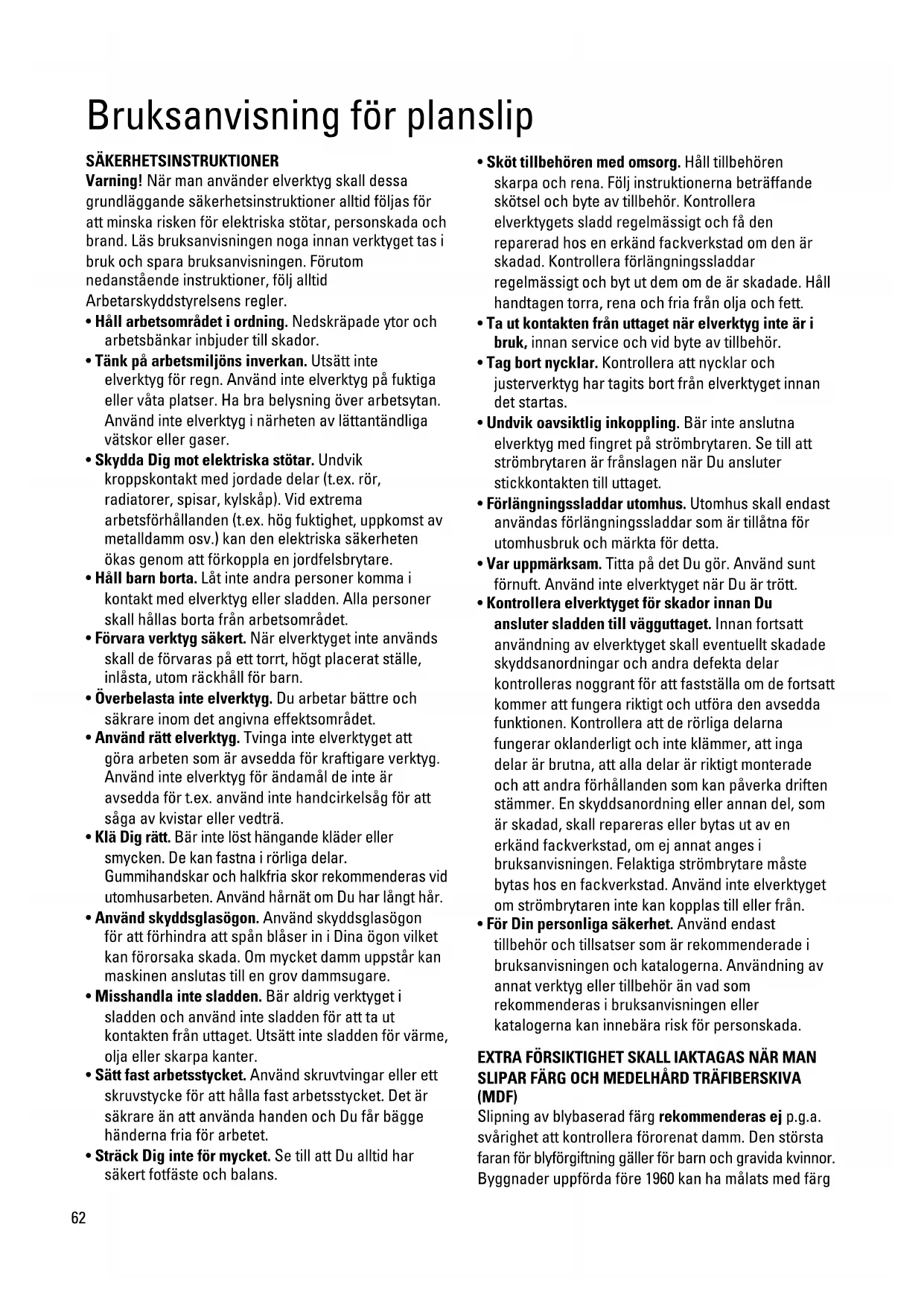 Bruksanvisning för planslip

SÄKERHETSINSTRUKTIONER
Varning! När man använder elverktyg skall dessa grundläggande säkerhetsinstruktioner alltid följas för att minska risken för elektriska stötar, personskada och brand. Läs bruksanvisningen noga innan verktyget tas i bruk och spara bruksanvisningen. Förutom nedanstående instruktioner, följ alltid Arbetarskyddstyrelsens regler.
• Håll arbetsområdet i ordning. Nedskräpade ytor och arbetsbänkar inbjuder till skador.
• Tänk på arbetsmiljöns inverkan. Utsätt inte elverktyg för regn. Använd inte elverktyg på fuktiga eller våta platser. Ha bra belysning över arbetsytan. Använd inte elverktyg i närheten av lättantändliga vätskor eller gaser.
• Skydda Dig mot elektriska stötar. Undvik kroppskontakt med jordade delar (t.ex. rör, radiatorer, spisar, kylskåp). Vid extrema arbetsförhållanden (t.ex. hög fuktighet, uppkomst av metalldamm osv.) kan den elektriska säkerheten ökas genom att förkoppla en jordfelsbrytare.
• Håll barn borta. Låt inte andra personer komma i kontakt med elverktyg eller sladden. Alla personer skall hållas borta från arbetsområdet.
• Förvara verktyg säkert. När elverktyget inte används skall de förvaras på ett torrt, högt placerat ställe, inlåsta, utom räckhåll för barn.
• Överbelasta inte elverktyg. Du arbetar bättre och säkrare inom det angivna effektsområdet.
• Använd rätt elverktyg. Tvinga inte elverktyget att göra arbeten som är avsedda för kraftigare verktyg. Använd inte elverktyg för ändamål de inte är avsedda för t.ex. använd inte handcirkelsåg för att såga av kvistar eller vedträ.
• Klä Dig rätt. Bär inte löst hängande kläder eller smycken. De kan fastna i rörliga delar. Gummihandskar och halkfria skor rekommenderas vid utomhusarbeten. Använd hårnät om Du har långt hår.
• Använd skyddsglasögon. Använd skyddsglasögon för att förhindra att spån blåser in i Dina ögon vilket kan förorsaka skada. Om mycket damm uppstår kan maskinen anslutas till en grov dammsugare.
• Misshandla inte sladden. Bär aldrig verktyget i sladden och använd inte sladden för att ta ut kontakten från uttaget. Utsätt inte sladden för värme, olja eller skarpa kanter.
• Sätt fast arbetsstycket. Använd skruvtvingar eller ett skruvstycke för att hålla fast arbetsstycket. Det är säkrare än att använda handen och Du får bägge händerna fria för arbetet.
• Sträck Dig inte för mycket. Se till att Du alltid har säkert fotfäste och balans.
• Sköt tillbehören med omsorg. Håll tillbehören skarpa och rena. Följ instruktionerna beträffande skötsel och byte av tillbehör. Kontrollera elverktygets sladd regelmässigt och få den reparerad hos en erkänd fackverkstad om den är skadad. Kontrollera förlängningssladdar regelmässigt och byt ut dem om de är skadade. Håll handtagen torra, rena och fria från olja och fett.
• Ta ut kontakten från uttaget när elverktyg inte är i bruk, innan service och vid byte av tillbehör.
• Tag bort nycklar. Kontrollera att nycklar och justerverktyg har tagits bort från elverktyget innan det startas.
• Undvik oavsiktlig inkoppling. Bär inte anslutna elverktyg med fingret på strömbrytaren. Se till att strömbrytaren är frånslagen när Du ansluter stickkontakten till uttaget.
• Förlängningssladdar utomhus. Utomhus skall endast användas förlängningssladdar som är tillåtna för utomhusbruk och märkta för detta.
• Var uppmärksam. Titta på det Du gör. Använd sunt förnuft. Använd inte elverktyget när Du är trött.
• Kontrollera elverktyget för skador innan Du ansluter sladden till vägguttaget. Innan fortsatt användning av elverktyget skall eventuellt skadade skyddsanordningar och andra defekta delar kontrolleras noggrant för att fastställa om de fortsatt kommer att fungera riktigt och utföra den avsedda funktionen. Kontrollera att de rörliga delarna fungerar oklanderligt och inte klämmer, att inga delar är brutna, att alla delar är riktigt monterade och att andra förhållanden som kan påverka driften stämmer. En skyddsanordning eller annan del, som är skadad, skall repareras eller bytas ut av en erkänd fackverkstad, om ej annat anges i bruksanvisningen. Felaktiga strömbrytare måste bytas hos en fackverkstad. Använd inte elverktyget om strömbrytaren inte kan kopplas till eller från.
• För Din personliga säkerhet. Använd endast tillbehör och tillsatser som är rekommenderade i bruksanvisningen och katalogerna. Användning av annat verktyg eller tillbehör än vad som rekommenderas i bruksanvisningen eller katalogerna kan innebära risk för personskada.

EXTRA FÖRSIKTIGHET SKALL IAKTAGAS NÄR MAN SLIPAR FÄRG OCH MEDELHÅRD TRÄFIBERSKIVA (MDF)
Slipning av blybaserad färg rekommenderas ej p.g.a. svårighet att kontrollera förorenat damm. Den största faran för blyförgiftning gäller för barn och gravida kvinnor. Byggnader uppförda före 1960 kan ha målats med färg

62